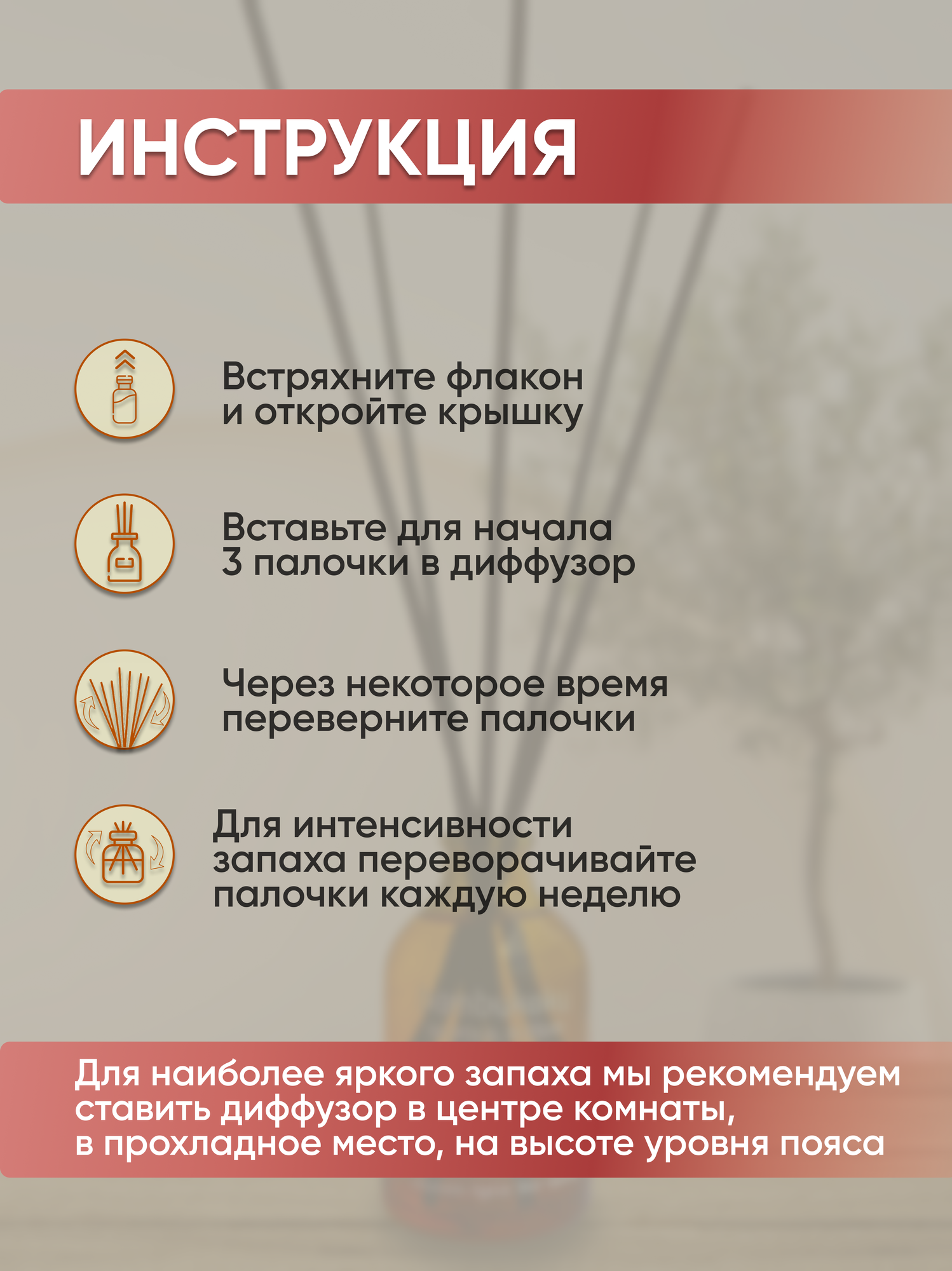 ИНСТРУКЦИЯ

Встряхните флакон и откройте крышку

Вставьте для начала 3 палочки в диффузор

Через некоторое время переверните палочки

Для интенсивности запаха переворачивайте палочки каждую неделю

Для наиболее яркого запаха мы рекомендуем ставить диффузор в центре комнаты, в прохладное место, на высоте уровня пояса